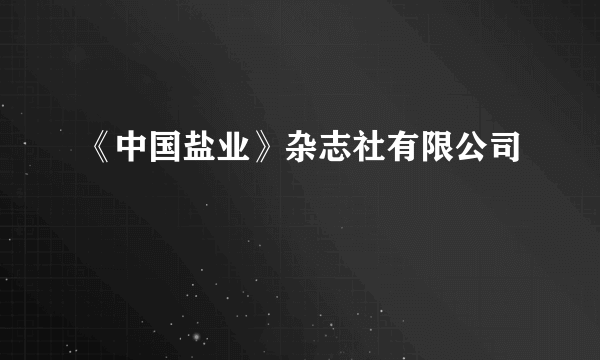 《中国盐业》杂志社有限公司